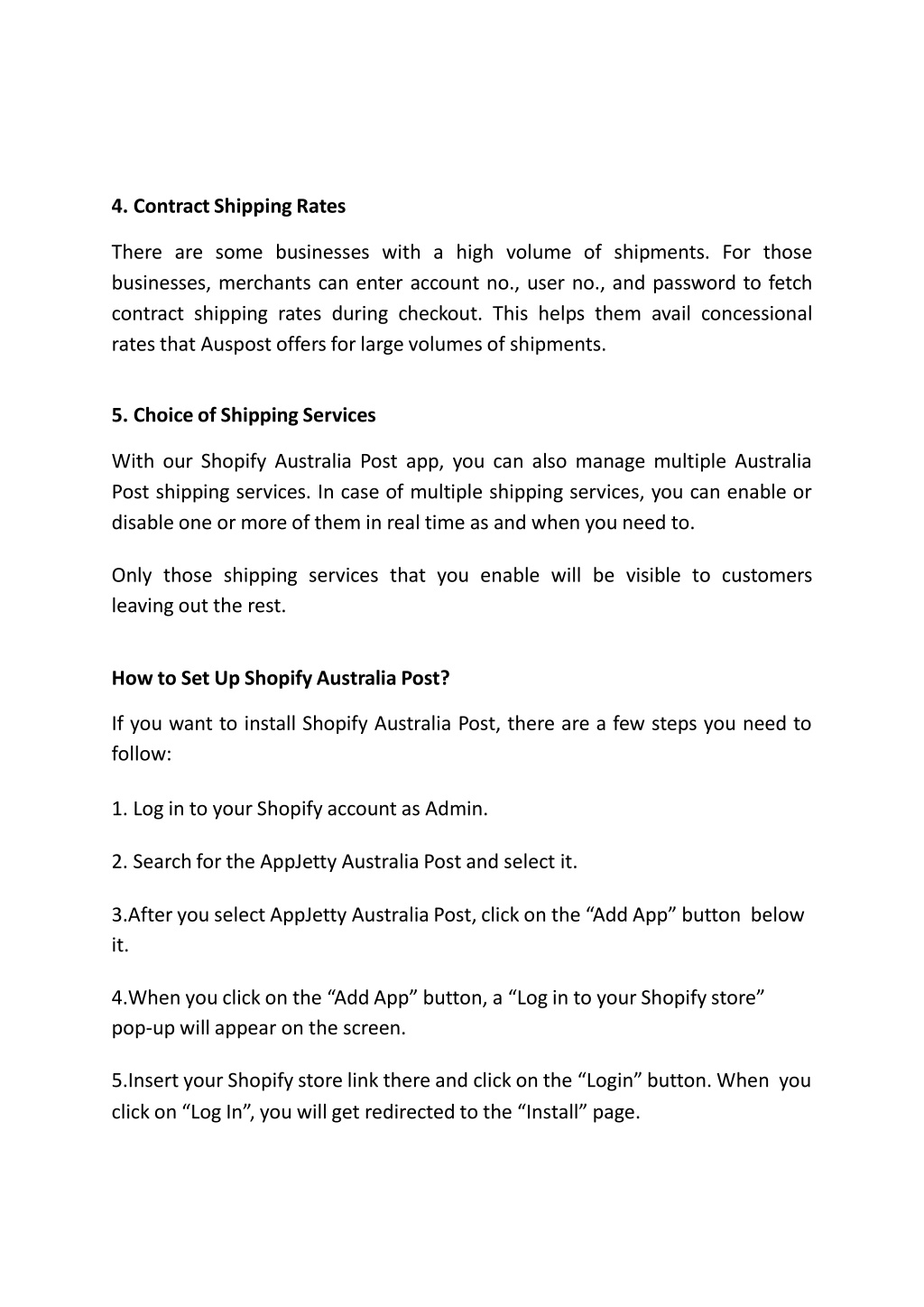 4. Contract Shipping Rates

There are some businesses with a high volume of shipments. For those businesses, merchants can enter account no., user no., and password to fetch contract shipping rates during checkout. This helps them avail concessional rates that Auspost offers for large volumes of shipments.

5. Choice of Shipping Services

With our Shopify Australia Post app, you can also manage multiple Australia Post shipping services. In case of multiple shipping services, you can enable or disable one or more of them in real time as and when you need to.

Only those shipping services that you enable will be visible to customers leaving out the rest.

How to Set Up Shopify Australia Post?

If you want to install Shopify Australia Post, there are a few steps you need to follow:

1. Log in to your Shopify account as Admin.

2. Search for the AppJetty Australia Post and select it.

3.After you select AppJetty Australia Post, click on the “Add App” button below it.

4.When you click on the “Add App” button, a “Log in to your Shopify store” pop-up will appear on the screen.

5.Insert your Shopify store link there and click on the “Login” button. When you click on “Log In”, you will get redirected to the “Install” page.